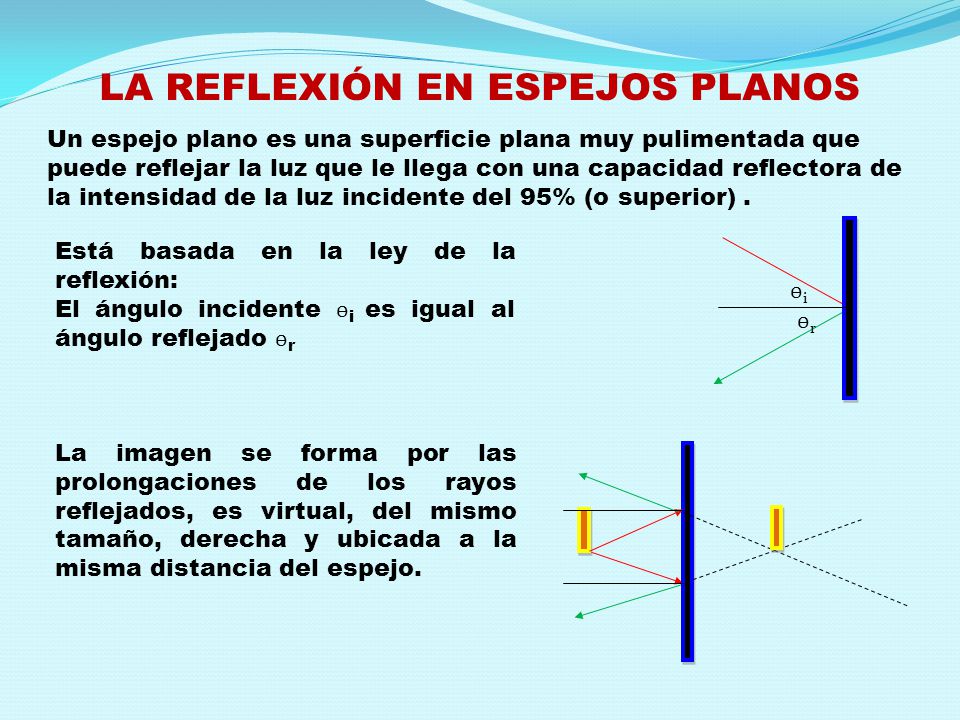 LA REFLEXIÓN EN ESPEJOS PLANOS

Un espejo plano es una superficie plana muy pulimentada que puede reflejar la luz que le llega con una capacidad reflectora de la intensidad de la luz incidente del 95% (o superior) .

Está basada en la ley de la reflexión:
El ángulo incidente $\theta_i$ es igual al ángulo reflejado $\theta_r$

$\theta_i$

$\theta_r$

La imagen se forma por las prolongaciones de los rayos reflejados, es virtual, del mismo tamaño, derecha y ubicada a la misma distancia del espejo.